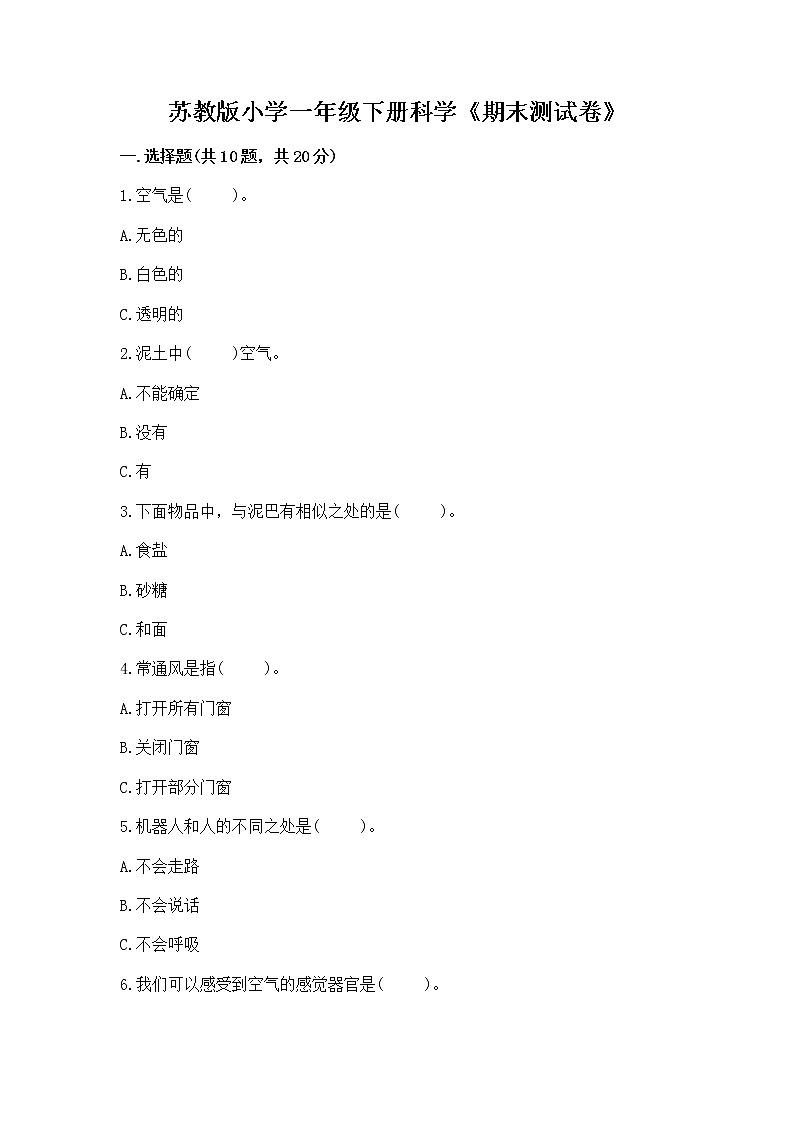 苏教版小学一年级下册科学《期末测试卷》

一.选择题(共10题，共20分)

1.空气是(　　)。

A.无色的

B.白色的

C.透明的

2.泥土中(　　)空气。

A.不能确定

B.没有

C.有

3.下面物品中，与泥巴有相似之处的是(　　)。

A.食盐

B.砂糖

C.和面

4.常通风是指(　　)。

A.打开所有门窗

B.关闭门窗

C.打开部分门窗

5.机器人和人的不同之处是(　　)。

A.不会走路

B.不会说话

C.不会呼吸

6.我们可以感受到空气的感觉器官是(　　)。